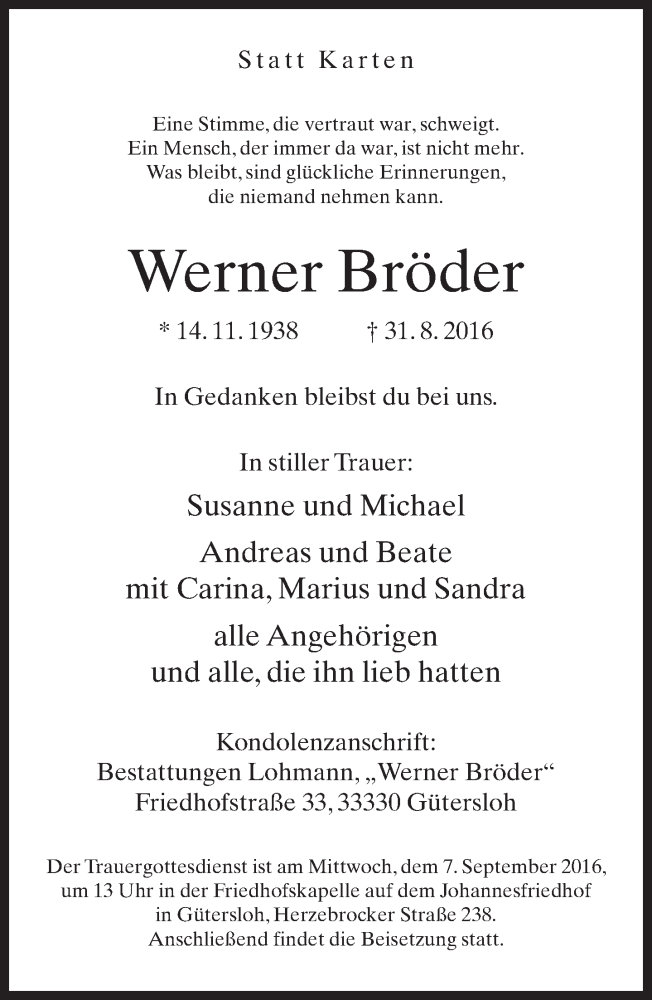 Statt Karten

Eine Stimme, die vertraut war, schweigt.
Ein Mensch, der immer da war, ist nicht mehr.
Was bleibt, sind glückliche Erinnerungen,
die niemand nehmen kann.

Werner Bröder

* 14. 11. 1938 † 31. 8. 2016

In Gedanken bleibst du bei uns.

In stiller Trauer:

Susanne und Michael

Andreas und Beate
mit Carina, Marius und Sandra

alle Angehörigen
und alle, die ihn lieb hatten

Kondolenzanschrift:
Bestattungen Lohmann, „Werner Bröder“
Friedhofstraße 33, 33330 Gütersloh

Der Trauergottesdienst ist am Mittwoch, dem 7. September 2016, um 13 Uhr in der Friedhofskapelle auf dem Johannesfriedhof in Gütersloh, Herzebrocker Straße 238.
Anschließend findet die Beisetzung statt.